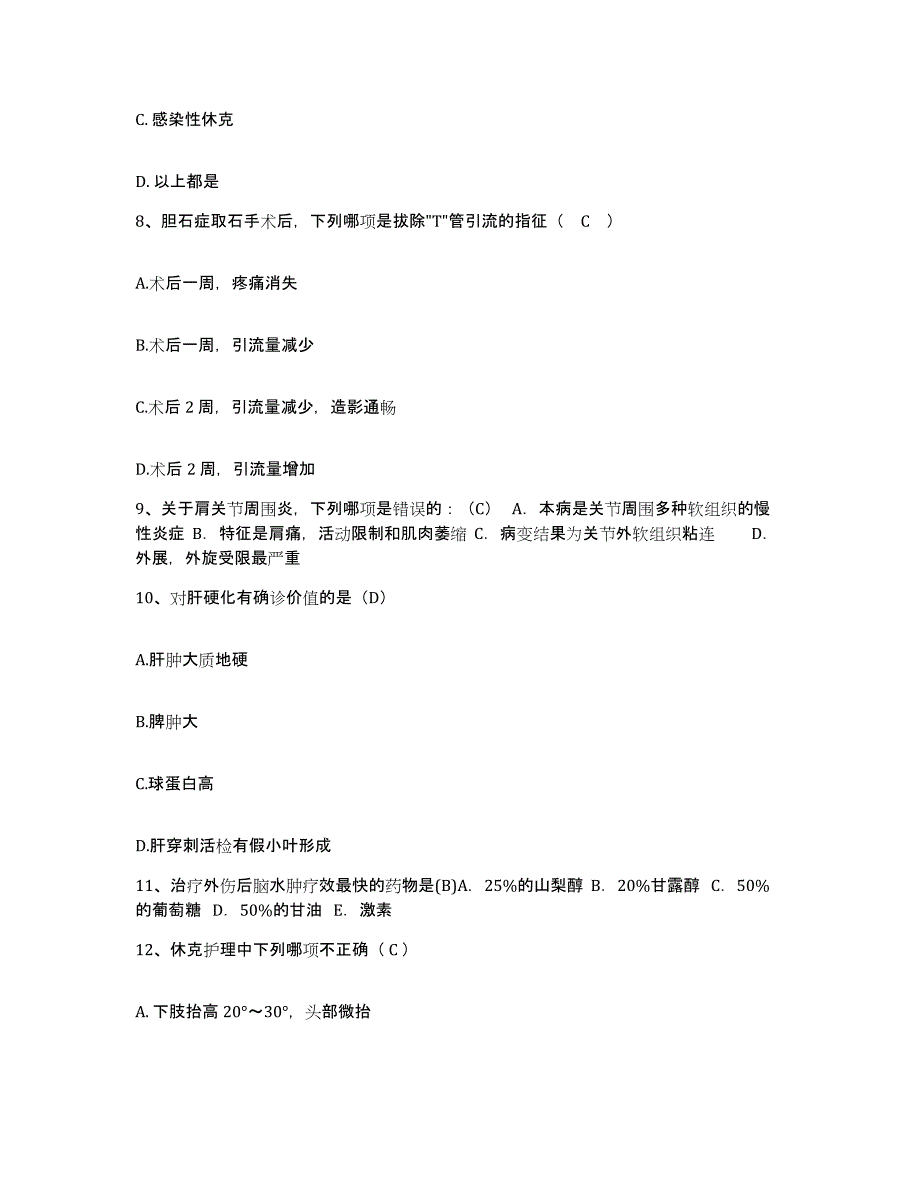 C. 感染性休克

D. 以上都是

8、胆石症取石手术后，下列哪项是拔除"T"管引流的指征（ C ）

A.术后一周，疼痛消失

B.术后一周，引流量减少

C.术后 2 周，引流量减少，造影通畅

D.术后 2 周，引流量增加

9、关于肩关节周围炎，下列哪项是错误的：（C） A. 本病是关节周围多种软组织的慢性炎症 B. 特征是肩痛，活动限制和肌肉萎缩 C. 病变结果为关节外软组织粘连 D. 外展，外旋受限最严重

10、对肝硬化有确诊价值的是（D）

A.肝肿大质地硬

B.脾肿大

C.球蛋白高

D.肝穿刺活检有假小叶形成

11、治疗外伤后脑水肿疗效最快的药物是(B)A. 25%的山梨醇 B. 20%甘露醇 C. 50%的葡萄糖 D. 50%的甘油 E. 激素

12、休克护理中下列哪项不正确（ C ）

A. 下肢抬高 20°～30°，头部微抬